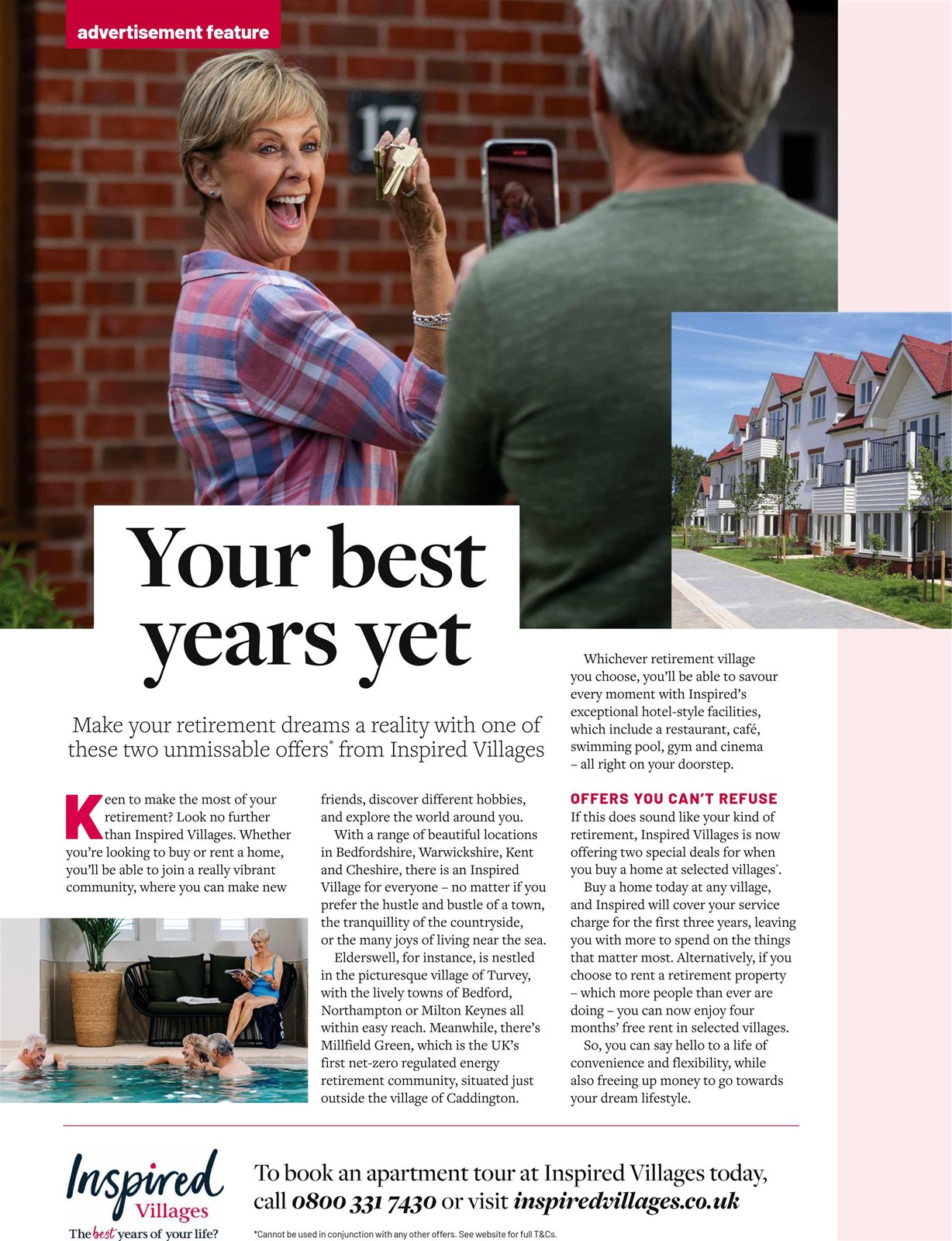 advertisement feature

17

Your best years yet

Make your retirement dreams a reality with one of these two unmissable offers* from Inspired Villages

Keen to make the most of your retirement? Look no further than Inspired Villages. Whether you're looking to buy or rent a home, you'll be able to join a really vibrant community, where you can make new friends, discover different hobbies, and explore the world around you.

With a range of beautiful locations in Bedfordshire, Warwickshire, Kent and Cheshire, there is an Inspired Village for everyone – no matter if you prefer the hustle and bustle of a town, the tranquillity of the countryside, or the many joys of living near the sea.

Elderswell, for instance, is nestled in the picturesque village of Turvey, with the lively towns of Bedford, Northampton or Milton Keynes all within easy reach. Meanwhile, there's Millfield Green, which is the UK's first net-zero regulated energy retirement community, situated just outside the village of Caddington.

Whichever retirement village you choose, you'll be able to savour every moment with Inspired's exceptional hotel-style facilities, which include a restaurant, café, swimming pool, gym and cinema – all right on your doorstep.

OFFERS YOU CAN'T REFUSE

If this does sound like your kind of retirement, Inspired Villages is now offering two special deals for when you buy a home at selected villages*.

Buy a home today at any village, and Inspired will cover your service charge for the first three years, leaving you with more to spend on the things that matter most. Alternatively, if you choose to rent a retirement property – which more people than ever are doing – you can now enjoy four months' free rent in selected villages.

So, you can say hello to a life of convenience and flexibility, while also freeing up money to go towards your dream lifestyle.

Inspired Villages
The best years of your life?

To book an apartment tour at Inspired Villages today, call 0800 331 7430 or visit inspiredvillages.co.uk

*Cannot be used in conjunction with any other offers. See website for full T&Cs.